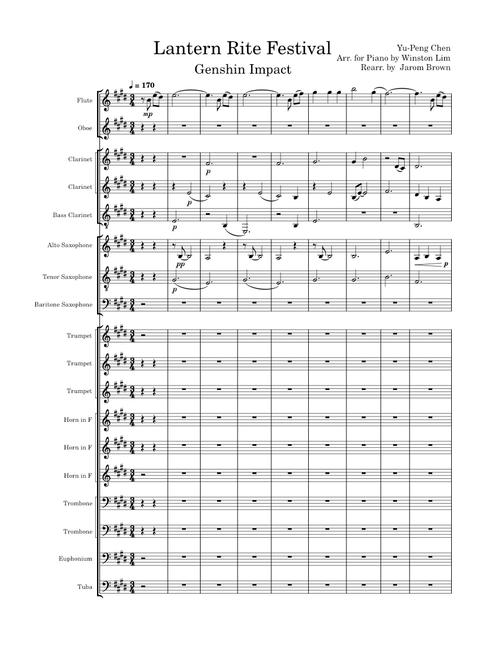 Lantern Rite Festival
Genshin Impact

Yu-Peng Chen
Arr. for Piano by Winston Lim
Rearr. by Jarom Brown

♩ = 170

Flute
mp

Oboe

Clarinet
p

Clarinet
p

Bass Clarinet
p

Alto Saxophone
pp
p

Tenor Saxophone
p

Baritone Saxophone

Trumpet

Trumpet

Trumpet

Horn in F

Horn in F

Horn in F

Trombone

Trombone

Euphonium

Tuba